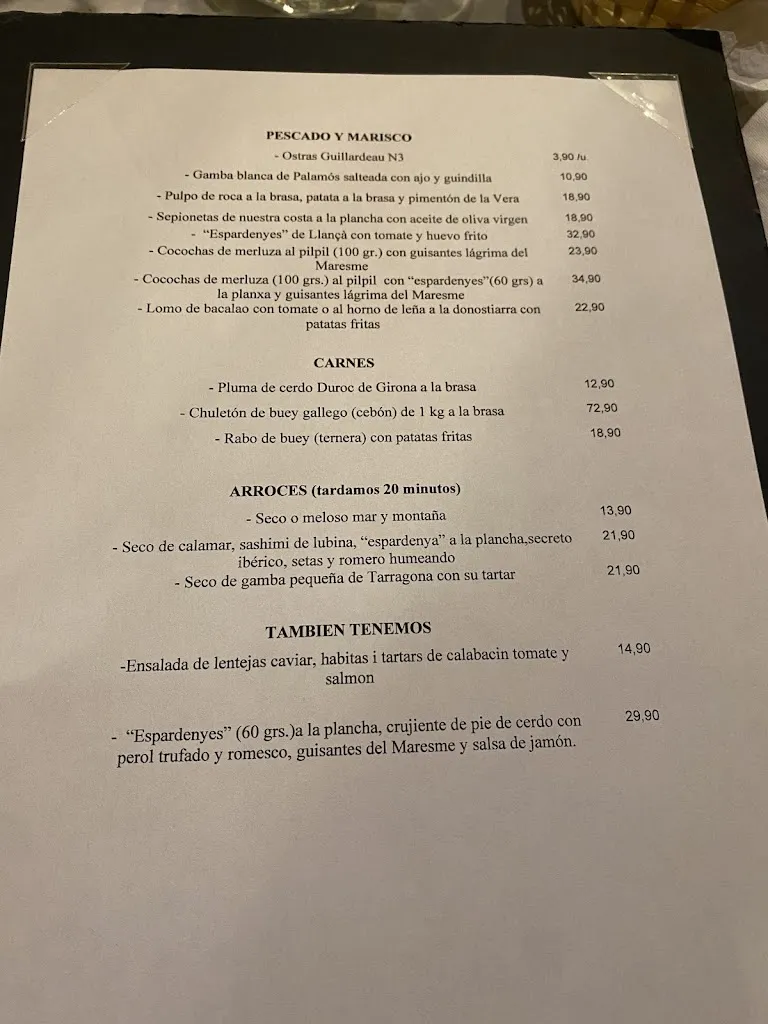 PESCADO Y MARISCO

- Ostras Guillardeau N3 3,90 /u.

- Gamba blanca de Palamós salteada con ajo y guindilla 10,90

- Pulpo de roca a la brasa, patata a la brasa y pimentón de la Vera 18,90

- Sepionetas de nuestra costa a la plancha con aceite de oliva virgen 18,90

- "Espardenyes" de Llançà con tomate y huevo frito 32,90

- Cocochas de merluza al pilpil (100 gr.) con guisantes lágrima del Maresme 23,90

- Cocochas de merluza (100 grs.) al pilpil con "espardenyes"(60 grs) a la planxa y guisantes lágrima del Maresme 34,90

- Lomo de bacalao con tomate o al horno de leña a la donostiarra con patatas fritas 22,90

CARNES

- Pluma de cerdo Duroc de Girona a la brasa 12,90

- Chuletón de buey gallego (cebón) de 1 kg a la brasa 72,90

- Rabo de buey (ternera) con patatas fritas 18,90

ARROCES (tardamos 20 minutos)

- Seco o meloso mar y montaña 13,90

- Seco de calamar, sashimi de lubina, "espardenya" a la plancha,secreto ibérico, setas y romero humeando 21,90

- Seco de gamba pequeña de Tarragona con su tartar 21,90

TAMBIEN TENEMOS

-Ensalada de lentejas caviar, habitas i tartars de calabacin tomate y salmon 14,90

- "Espardenyes" (60 grs.)a la plancha, crujiente de pie de cerdo con perol trufado y romesco, guisantes del Maresme y salsa de jamón. 29,90